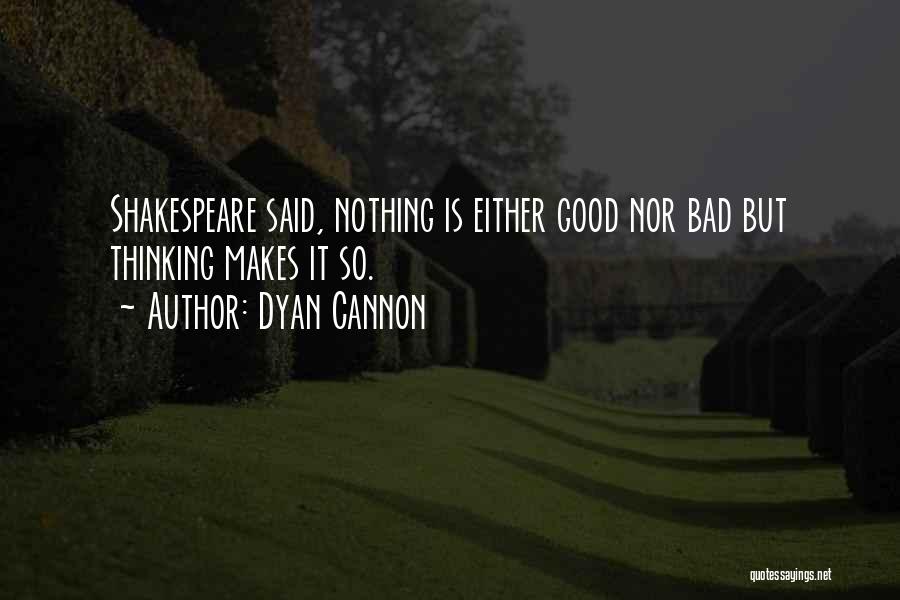 Shakespeare said, nothing is either good nor bad but thinking makes it so.
~ Author: Dyan Cannon

quotessayings.net